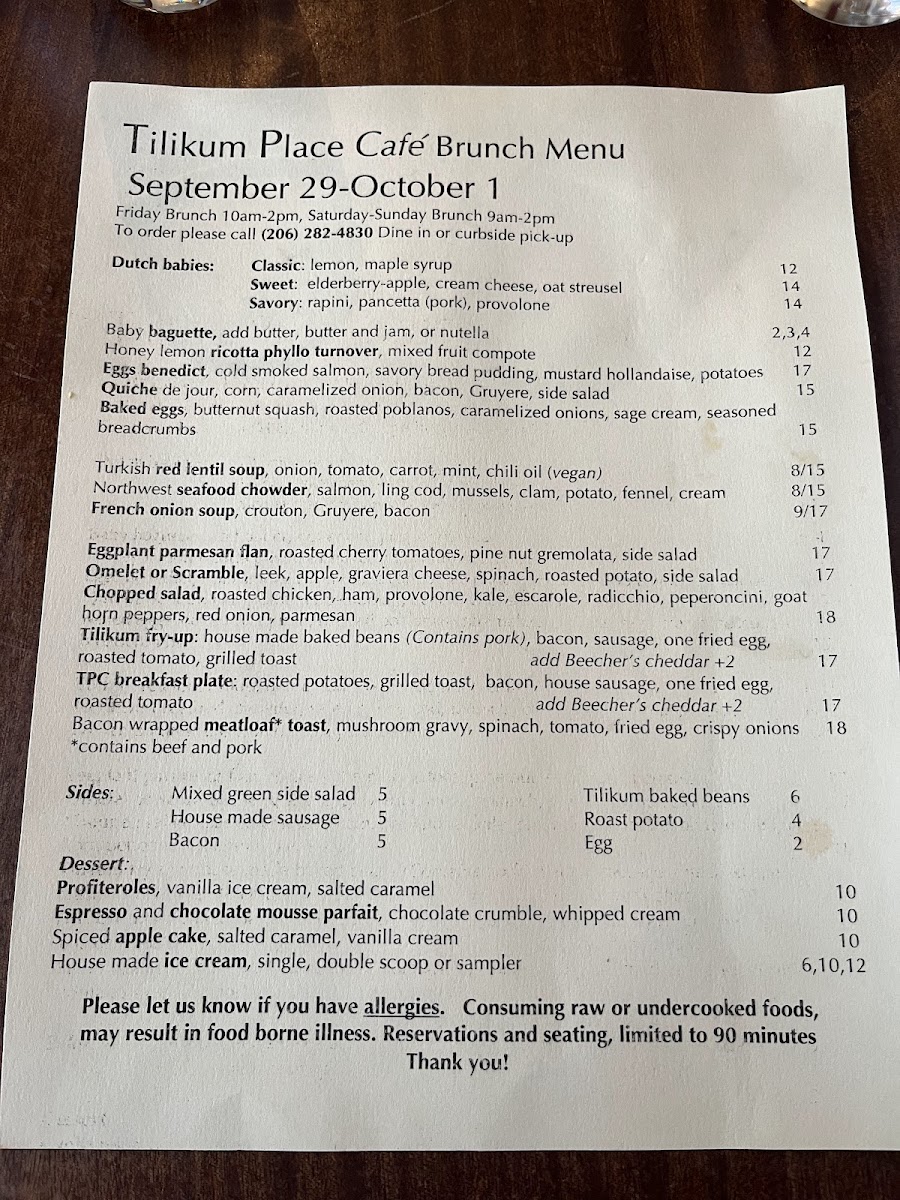 Tilikum Place Café Brunch Menu
September 29-October 1
Friday Brunch 10am-2pm, Saturday-Sunday Brunch 9am-2pm
To order please call (206) 282-4830 Dine in or curbside pick-up

Dutch babies: Classic: lemon, maple syrup 12
Sweet: elderberry-apple, cream cheese, oat streusel 14
Savory: rapini, pancetta (pork), provolone 14

Baby baguette, add butter, butter and jam, or nutella 2,3,4
Honey lemon ricotta phyllo turnover, mixed fruit compote 12
Eggs benedict, cold smoked salmon, savory bread pudding, mustard hollandaise, potatoes 17
Quiche de jour, corn, caramelized onion, bacon, Gruyere, side salad 15
Baked eggs, butternut squash, roasted poblanos, caramelized onions, sage cream, seasoned breadcrumbs 15

Turkish red lentil soup, onion, tomato, carrot, mint, chili oil (vegan) 8/15
Northwest seafood chowder, salmon, ling cod, mussels, clam, potato, fennel, cream 8/15
French onion soup, crouton, Gruyere, bacon 9/17

Eggplant parmesan flan, roasted cherry tomatoes, pine nut gremolata, side salad 17
Omelet or Scramble, leek, apple, graviera cheese, spinach, roasted potato, side salad 17
Chopped salad, roasted chicken, ham, provolone, kale, escarole, radicchio, peperoncini, goat horn peppers, red onion, parmesan 18
Tilikum fry-up: house made baked beans (Contains pork), bacon, sausage, one fried egg, roasted tomato, grilled toast add Beecher's cheddar +2 17
TPC breakfast plate: roasted potatoes, grilled toast, bacon, house sausage, one fried egg, roasted tomato add Beecher's cheddar +2 17
Bacon wrapped meatloaf* toast, mushroom gravy, spinach, tomato, fried egg, crispy onions 18
*contains beef and pork

Sides: Mixed green side salad 5
House made sausage 5
Bacon 5
Tilikum baked beans 6
Roast potato 4
Egg 2

Dessert:
Profiteroles, vanilla ice cream, salted caramel 10
Espresso and chocolate mousse parfait, chocolate crumble, whipped cream 10
Spiced apple cake, salted caramel, vanilla cream 10
House made ice cream, single, double scoop or sampler 6,10,12

Please let us know if you have allergies. Consuming raw or undercooked foods, may result in food borne illness. Reservations and seating, limited to 90 minutes
Thank you!